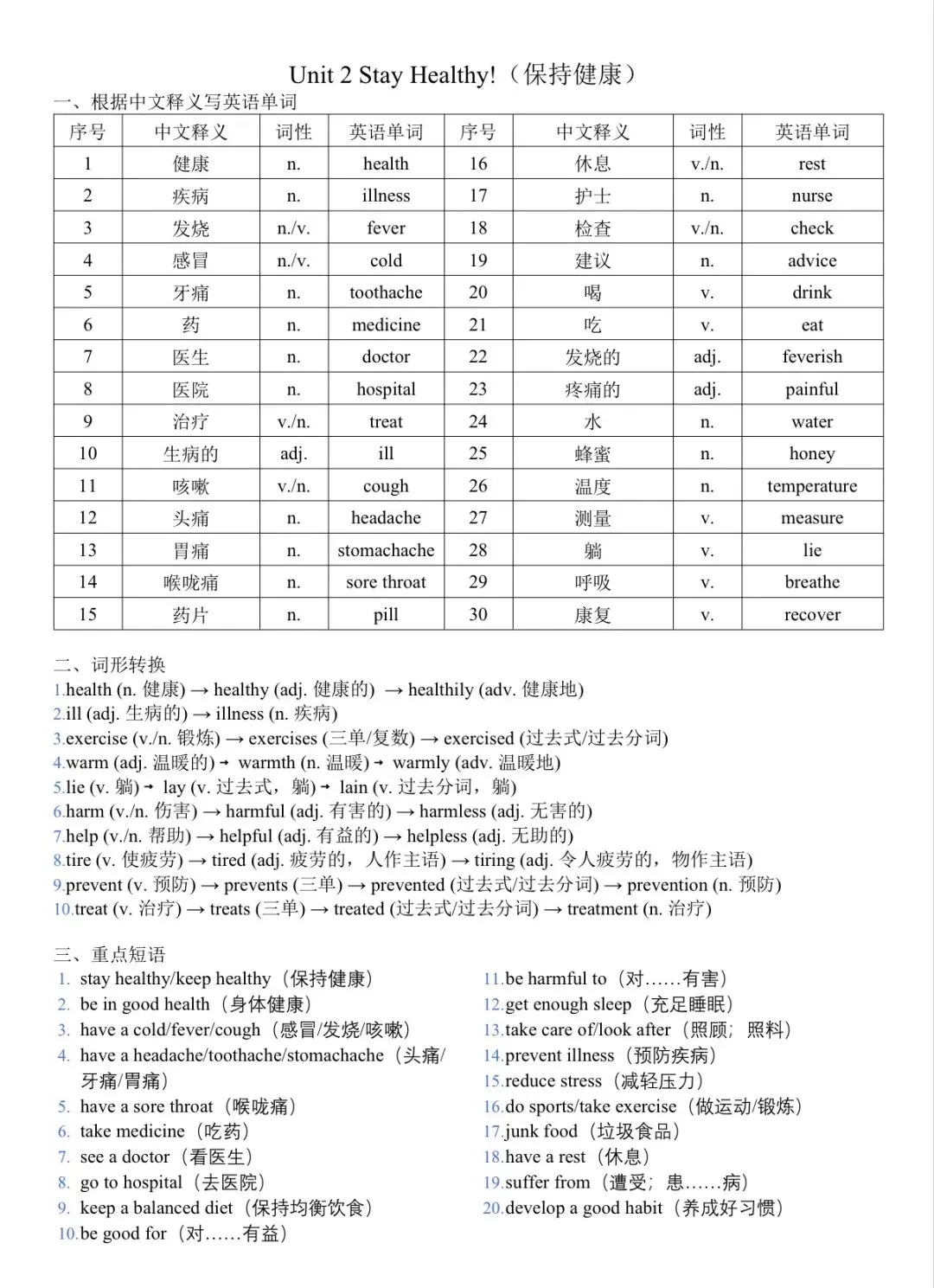 Unit 2 Stay Healthy!（保持健康）

一、根据中文释义写英语单词

| 序号 | 中文释义 | 词性 | 英语单词 | 序号 | 中文释义 | 词性 | 英语单词 |
|---|---|---|---|---|---|---|---|
| 1 | 健康 | n. | health | 16 | 休息 | v./n. | rest |
| 2 | 疾病 | n. | illness | 17 | 护士 | n. | nurse |
| 3 | 发烧 | n./v. | fever | 18 | 检查 | v./n. | check |
| 4 | 感冒 | n./v. | cold | 19 | 建议 | n. | advice |
| 5 | 牙痛 | n. | toothache | 20 | 喝 | v. | drink |
| 6 | 药 | n. | medicine | 21 | 吃 | v. | eat |
| 7 | 医生 | n. | doctor | 22 | 发烧的 | adj. | feverish |
| 8 | 医院 | n. | hospital | 23 | 疼痛的 | adj. | painful |
| 9 | 治疗 | v./n. | treat | 24 | 水 | n. | water |
| 10 | 生病的 | adj. | ill | 25 | 蜂蜜 | n. | honey |
| 11 | 咳嗽 | v./n. | cough | 26 | 温度 | n. | temperature |
| 12 | 头痛 | n. | headache | 27 | 测量 | v. | measure |
| 13 | 胃痛 | n. | stomachache | 28 | 躺 | v. | lie |
| 14 | 喉咙痛 | n. | sore throat | 29 | 呼吸 | v. | breathe |
| 15 | 药片 | n. | pill | 30 | 康复 | v. | recover |

二、词形转换
1.health (n. 健康) → healthy (adj. 健康的) → healthily (adv. 健康地)
2.ill (adj. 生病的) → illness (n. 疾病)
3.exercise (v./n. 锻炼) → exercises (三单/复数) → exercised (过去式/过去分词)
4.warm (adj. 温暖的) → warmth (n. 温暖) → warmly (adv. 温暖地)
5.lie (v. 躺) → lay (v. 过去式，躺) → lain (v. 过去分词，躺)
6.harm (v./n. 伤害) → harmful (adj. 有害的) → harmless (adj. 无害的)
7.help (v./n. 帮助) → helpful (adj. 有益的) → helpless (adj. 无助的)
8.tire (v. 使疲劳) → tired (adj. 疲劳的，人作主语) → tiring (adj. 令人疲劳的，物作主语)
9.prevent (v. 预防) → prevents (三单) → prevented (过去式/过去分词) → prevention (n. 预防)
10.treat (v. 治疗) → treats (三单) → treated (过去式/过去分词) → treatment (n. 治疗)

三、重点短语
1. stay healthy/keep healthy（保持健康）
2. be in good health（身体健康）
3. have a cold/fever/cough（感冒/发烧/咳嗽）
4. have a headache/toothache/stomachache（头痛/牙痛/胃痛）
5. have a sore throat（喉咙痛）
6. take medicine（吃药）
7. see a doctor（看医生）
8. go to hospital（去医院）
9. keep a balanced diet（保持均衡饮食）
10.be good for（对……有益）

11.be harmful to（对……有害）
12.get enough sleep（充足睡眠）
13.take care of/look after（照顾；照料）
14.prevent illness（预防疾病）
15.reduce stress（减轻压力）
16.do sports/take exercise（做运动/锻炼）
17.junk food（垃圾食品）
18.have a rest（休息）
19.suffer from（遭受；患……病）
20.develop a good habit（养成好习惯）